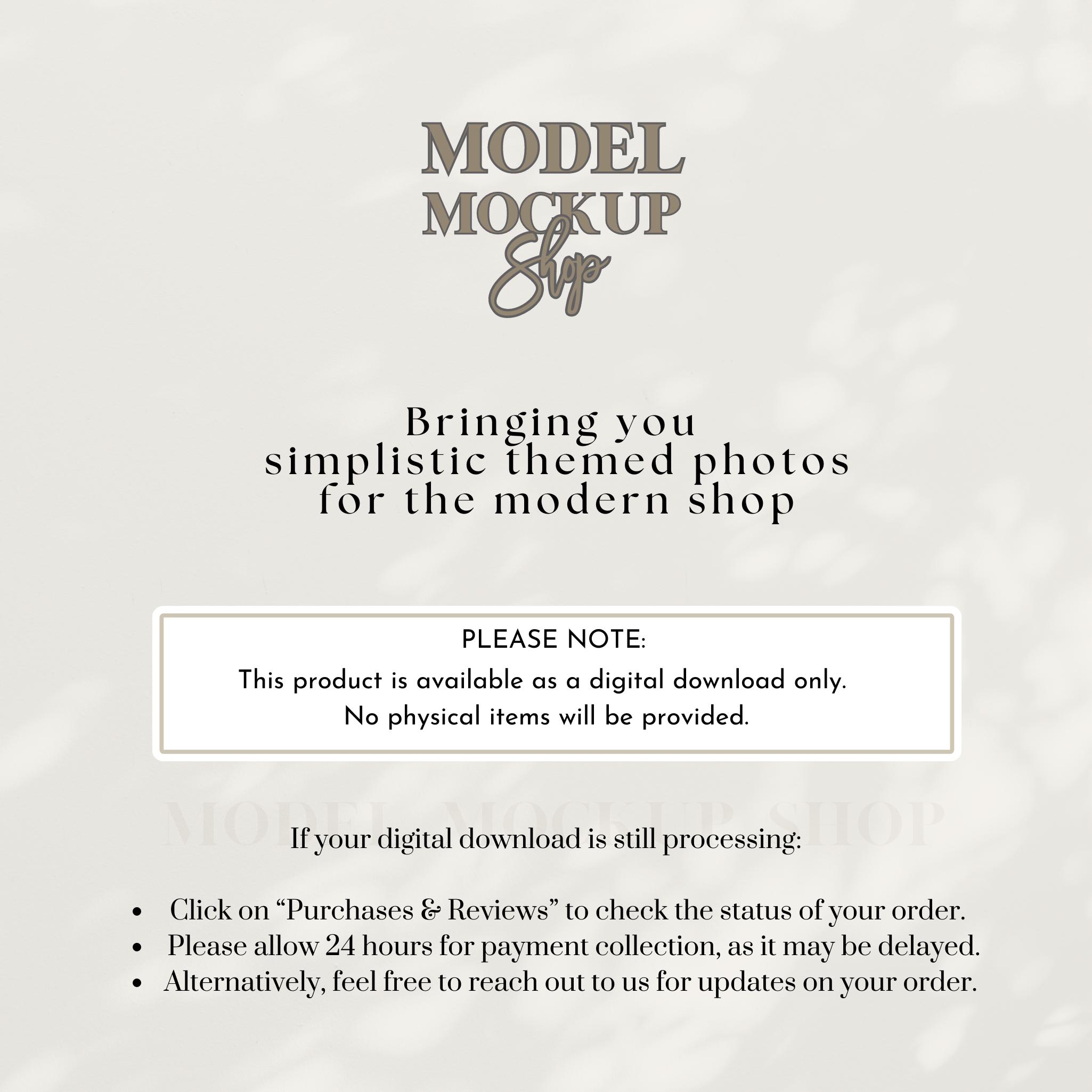 MODEL
MOCKUP
Shop

Bringing you
simplistic themed photos
for the modern shop

PLEASE NOTE:

This product is available as a digital download only. No physical items will be provided.

If your digital download is still processing:

• Click on "Purchases & Reviews" to check the status of your order.
• Please allow 24 hours for payment collection, as it may be delayed.
• Alternatively, feel free to reach out to us for updates on your order.

MODEL MOCKUP SHOP